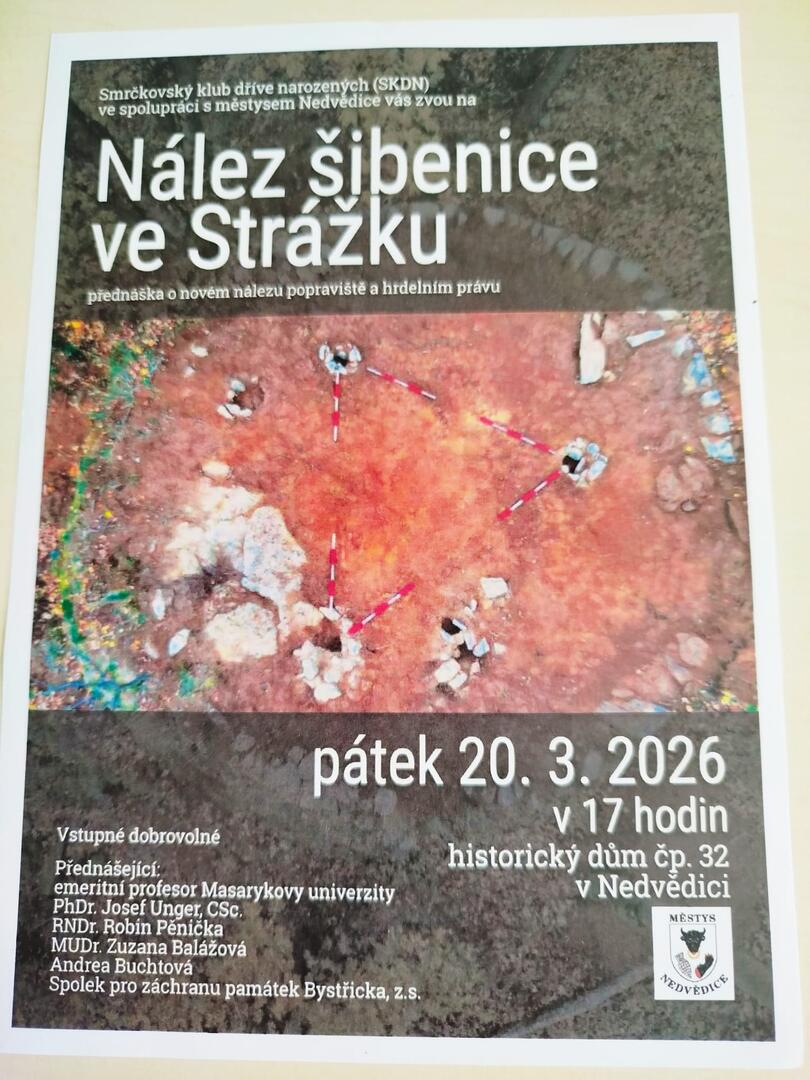 Smrčkovský klub dříve narozených (SKDN)
ve spolupráci s městysem Nedvědice vás zvou na

Nález šibenice ve Strážku

přednáška o novém nálezu popraviště a hrdelním právu

pátek 20. 3. 2026
v 17 hodin
historický dům čp. 32
v Nedvědici

Vstupné dobrovolné

Přednášející:
emeritní profesor Masarykovy univerzity
PhDr. Josef Unger, CSc.
RNDr. Robin Pěnička
MUDr. Zuzana Balážová
Andrea Buchtová
Spolek pro záchranu památek Bystřicka, z.s.

MĚSTYS
NEDVĚDICE